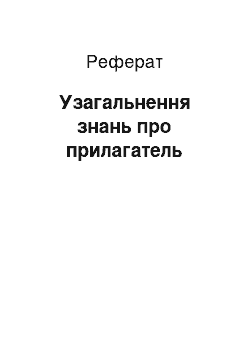 Реферат

Узагальнення знань про прилагатель